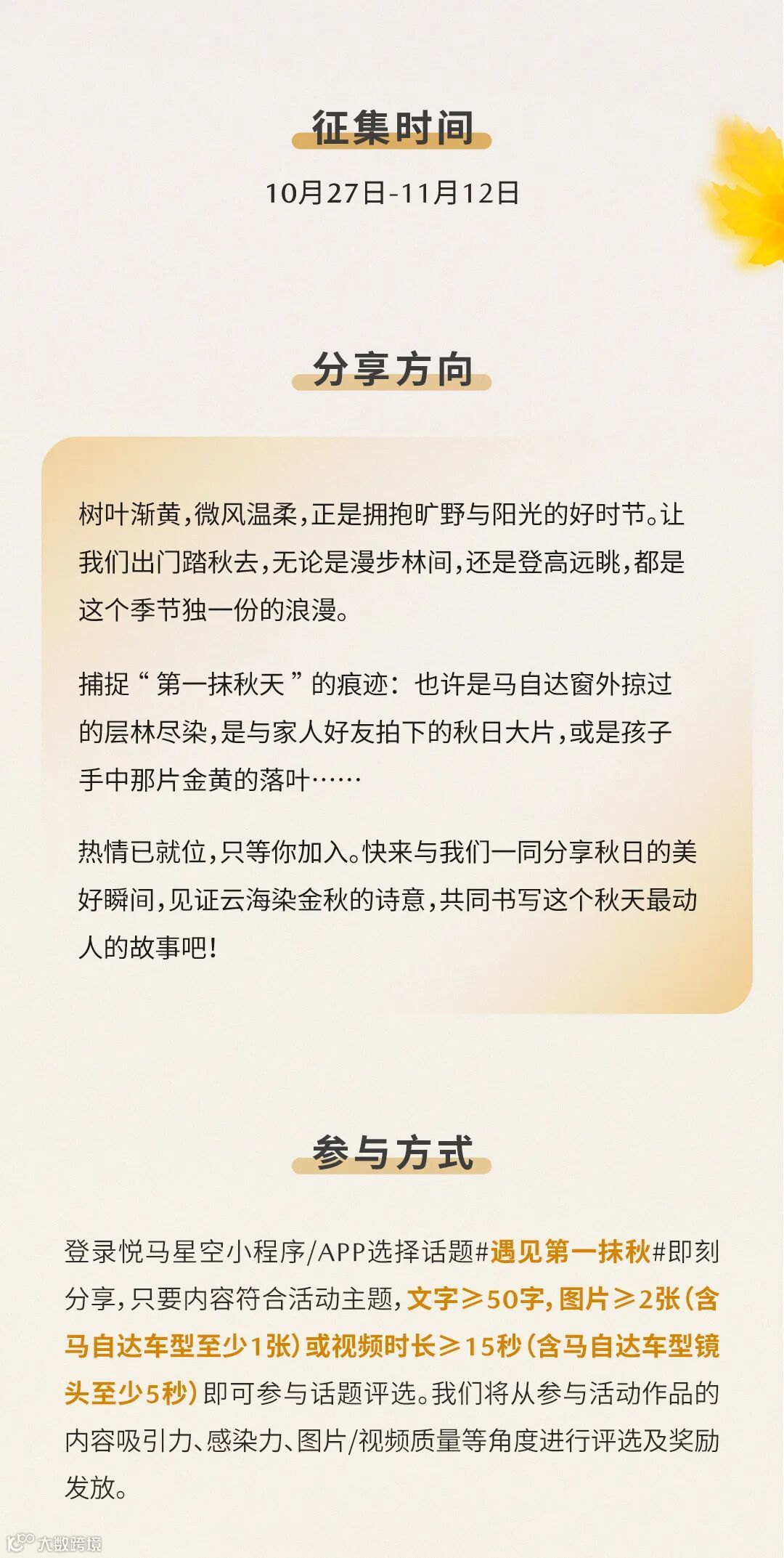 征集时间

10月27日-11月12日

分享方向

树叶渐黄，微风温柔，正是拥抱旷野与阳光的好时节。让我们出门踏秋去，无论是漫步林间，还是登高远眺，都是这个季节独一份的浪漫。

捕捉“第一抹秋天”的痕迹：也许是马自达窗外掠过的层林尽染，是与家人好友拍下的秋日大片，或是孩子手中那片金黄的落叶……

热情已就位，只等你加入。快来与我们一同分享秋日的美好瞬间，见证云海染金秋的诗意，共同书写这个秋天最动人的故事吧！

参与方式

登录悦马星空小程序/APP选择话题#遇见第一抹秋#即刻分享，只要内容符合活动主题，文字≥50字，图片≥2张（含马自达车型至少1张）或视频时长≥15秒（含马自达车型镜头至少5秒）即可参与话题评选。我们将从参与活动作品的内容吸引力、感染力、图片/视频质量等角度进行评选及奖励发放。

大数跨境